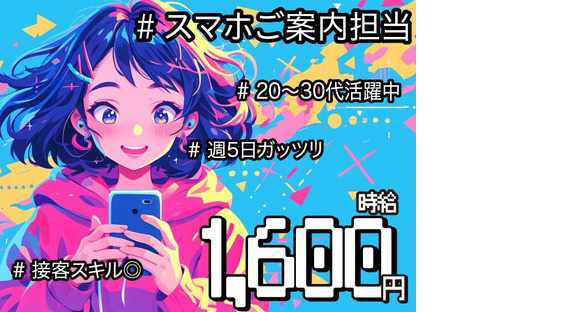 # スマホご案内担当

# 20～30代活躍中

# 週5日ガッツリ

時給

1,600円

# 接客スキル◎